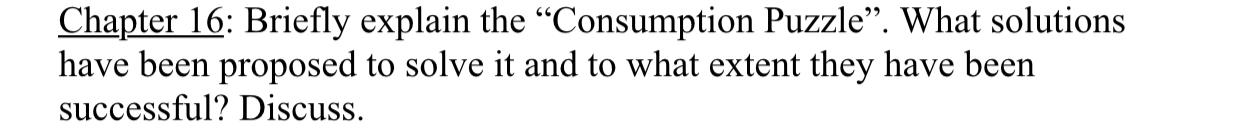 Chapter 16: Briefly explain the “Consumption Puzzle”. What solutions have been proposed to solve it and to what extent they have been successful? Discuss.